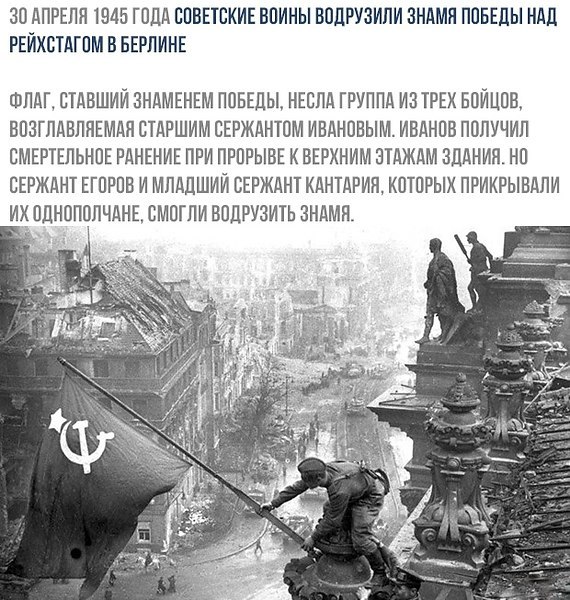 30 АПРЕЛЯ 1945 ГОДА СОВЕТСКИЕ ВОИНЫ ВОДРУЗИЛИ ЗНАМЯ ПОБЕДЫ НАД РЕЙХСТАГОМ В БЕРЛИНЕ

ФЛАГ, СТАВШИЙ ЗНАМЕНЕМ ПОБЕДЫ, НЕСЛА ГРУППА ИЗ ТРЕХ БОЙЦОВ, ВОЗГЛАВЛЯЕМАЯ СТАРШИМ СЕРЖАНТОМ ИВАНОВЫМ. ИВАНОВ ПОЛУЧИЛ СМЕРТЕЛЬНОЕ РАНЕНИЕ ПРИ ПРОРЫВЕ К ВЕРХНИМ ЭТАЖАМ ЗДАНИЯ. НО СЕРЖАНТ ЕГОРОВ И МЛАДШИЙ СЕРЖАНТ КАНТАРИЯ, КОТОРЫХ ПРИКРЫВАЛИ ИХ ОДНОПОЛЧАНЕ, СМОГЛИ ВОДРУЗИТЬ ЗНАМЯ.